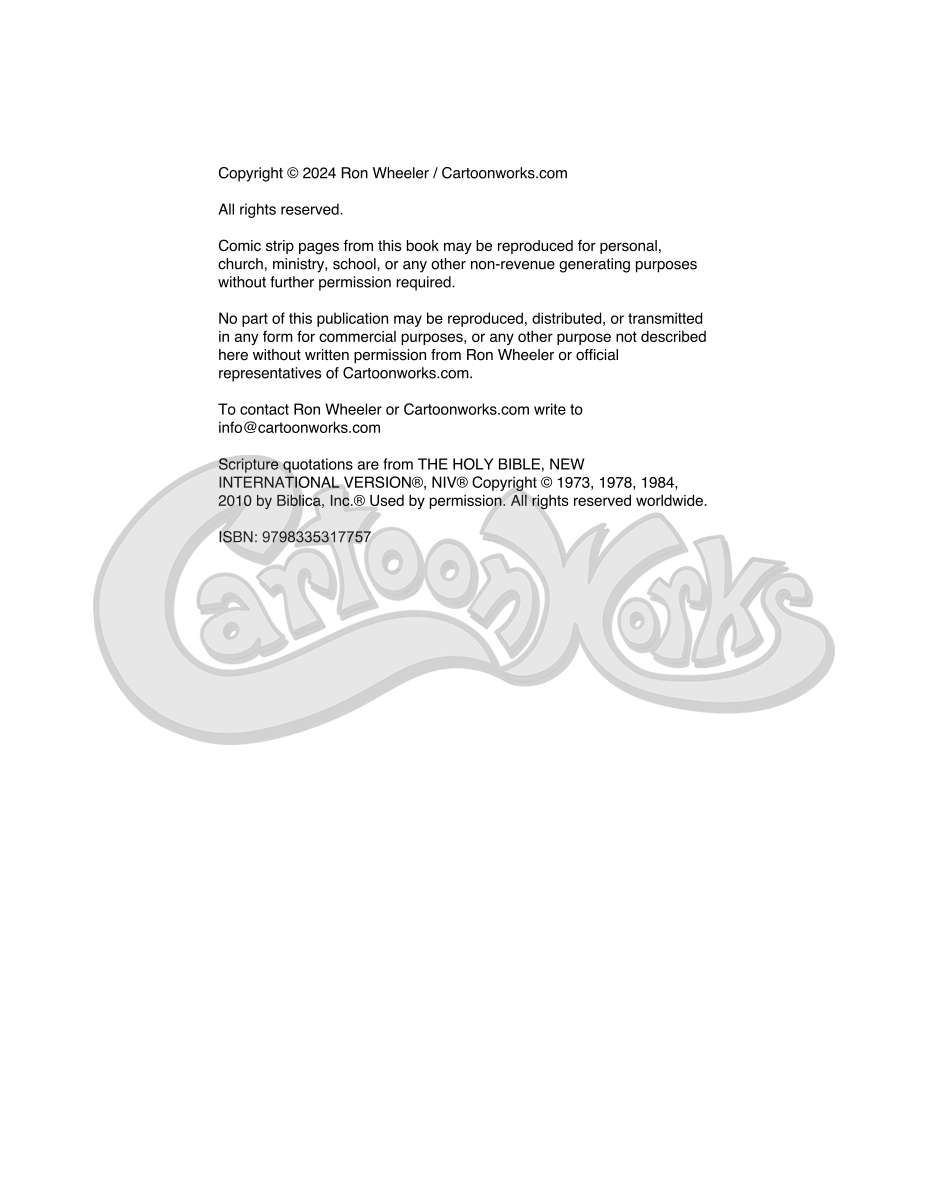 Copyright © 2024 Ron Wheeler / Cartoonworks.com

All rights reserved.

Comic strip pages from this book may be reproduced for personal, church, ministry, school, or any other non-revenue generating purposes without further permission required.

No part of this publication may be reproduced, distributed, or transmitted in any form for commercial purposes, or any other purpose not described here without written permission from Ron Wheeler or official representatives of Cartoonworks.com.

To contact Ron Wheeler or Cartoonworks.com write to info@cartoonworks.com

Scripture quotations are from THE HOLY BIBLE, NEW INTERNATIONAL VERSION®, NIV® Copyright © 1973, 1978, 1984, 2010 by Biblica, Inc.® Used by permission. All rights reserved worldwide.

ISBN: 9798335317757

CartoonWorks